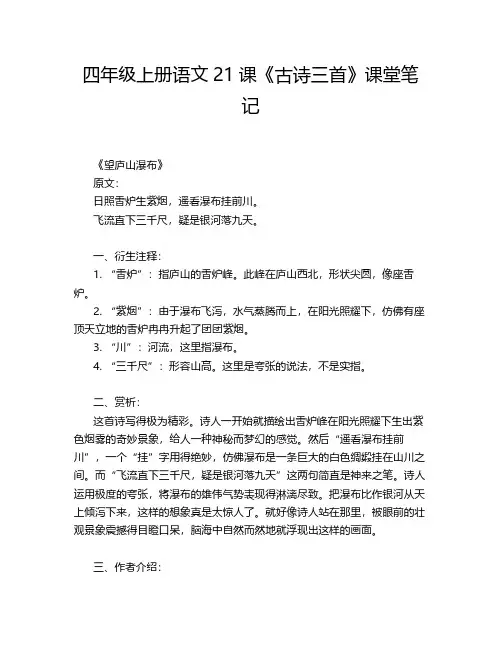 四年级上册语文 21 课《古诗三首》课堂笔记

《望庐山瀑布》
原文：
日照香炉生紫烟，遥看瀑布挂前川。
飞流直下三千尺，疑是银河落九天。

一、衍生注释：
1. “香炉”：指庐山的香炉峰。此峰在庐山西北，形状尖圆，像座香炉。
2. “紫烟”：由于瀑布飞泻，水气蒸腾而上，在阳光照耀下，仿佛有座顶天立地的香炉冉冉升起了团团紫烟。
3. “川”：河流，这里指瀑布。
4. “三千尺”：形容山高。这里是夸张的说法，不是实指。

二、赏析：
这首诗写得极为精彩。诗人一开始就描绘出香炉峰在阳光照耀下生出紫色烟雾的奇妙景象，给人一种神秘而梦幻的感觉。然后“遥看瀑布挂前川”，一个“挂”字用得绝妙，仿佛瀑布是一条巨大的白色绸缎挂在山川之间。而“飞流直下三千尺，疑是银河落九天”这两句简直是神来之笔。诗人运用极度的夸张，将瀑布的雄伟气势表现得淋漓尽致。把瀑布比作银河从天上倾泻下来，这样的想象真是太惊人了。就好像诗人站在那里，被眼前的壮观景象震撼得目瞪口呆，脑海中自然而然地就浮现出这样的画面。

三、作者介绍：